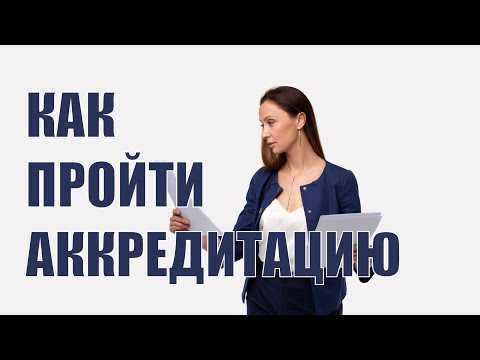 КАК
ПРОЙТИ
АККРЕДИТАЦИЮ